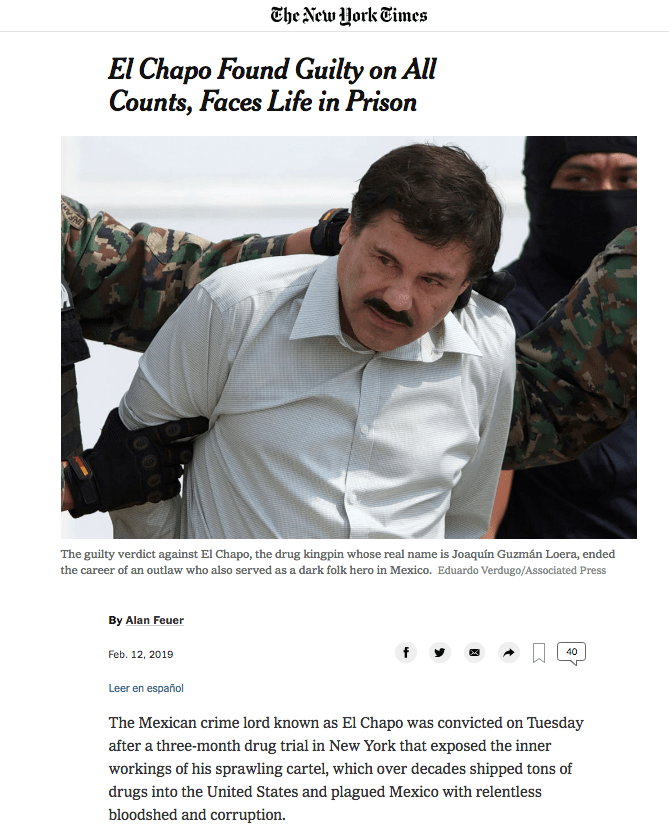 The New York Times

El Chapo Found Guilty on All Counts, Faces Life in Prison

The guilty verdict against El Chapo, the drug kingpin whose real name is Joaquín Guzmán Loera, ended the career of an outlaw who also served as a dark folk hero in Mexico. Eduardo Verdugo/Associated Press

By Alan Feuer

Feb. 12, 2019

40

Leer en español

The Mexican crime lord known as El Chapo was convicted on Tuesday after a three-month drug trial in New York that exposed the inner workings of his sprawling cartel, which over decades shipped tons of drugs into the United States and plagued Mexico with relentless bloodshed and corruption.